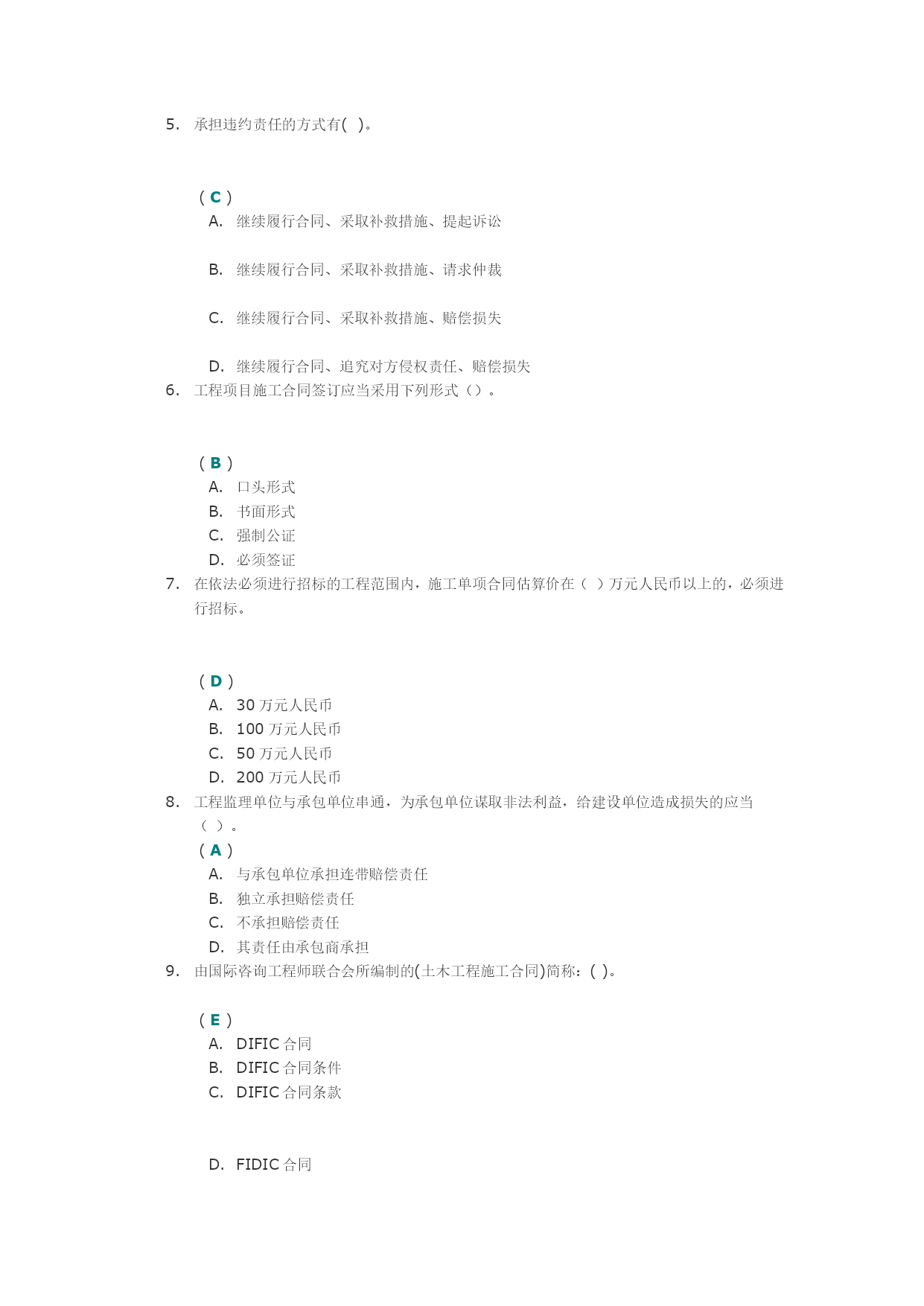 5. 承担违约责任的方式有( )。

( C )
A. 继续履行合同、采取补救措施、提起诉讼

B. 继续履行合同、采取补救措施、请求仲裁

C. 继续履行合同、采取补救措施、赔偿损失

D. 继续履行合同、追究对方侵权责任、赔偿损失

6. 工程项目施工合同签订应当采用下列形式（）。

( B )
A. 口头形式
B. 书面形式
C. 强制公证
D. 必须签证

7. 在依法必须进行招标的工程范围内，施工单项合同估算价在（ ）万元人民币以上的，必须进行招标。

( D )
A. 30 万元人民币
B. 100 万元人民币
C. 50 万元人民币
D. 200 万元人民币

8. 工程监理单位与承包单位串通，为承包单位谋取非法利益，给建设单位造成损失的应当（ ）。

( A )
A. 与承包单位承担连带赔偿责任
B. 独立承担赔偿责任
C. 不承担赔偿责任
D. 其责任由承包商承担

9. 由国际咨询工程师联合会所编制的(土木工程施工合同)简称：( )。

( E )
A. DIFIC 合同
B. DIFIC 合同条件
C. DIFIC 合同条款

D. FIDIC 合同